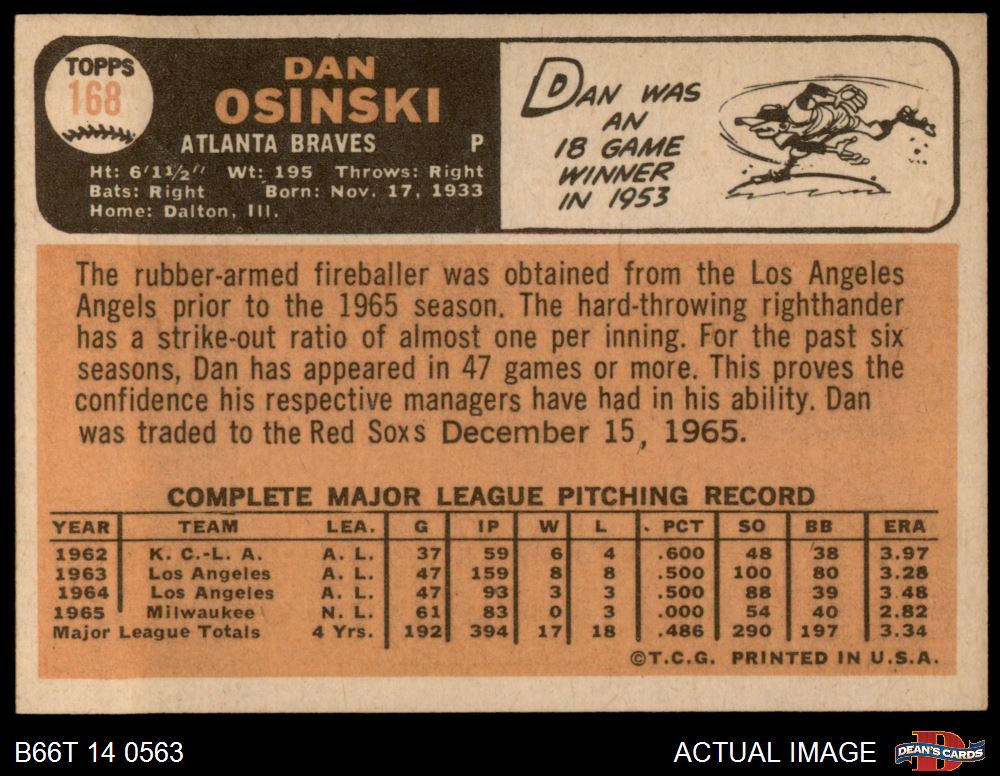 TOPPS
168

DAN
OSINSKI
ATLANTA BRAVES P
Ht: 6'1½" Wt: 195 Throws: Right
Bats: Right Born: Nov. 17, 1933
Home: Dalton, Ill.

DAN WAS AN 18 GAME WINNER IN 1953

The rubber-armed fireballer was obtained from the Los Angeles Angels prior to the 1965 season. The hard-throwing righthander has a strike-out ratio of almost one per inning. For the past six seasons, Dan has appeared in 47 games or more. This proves the confidence his respective managers have had in his ability. Dan was traded to the Red Soxs December 15, 1965.

COMPLETE MAJOR LEAGUE PITCHING RECORD

| YEAR | TEAM | LEA. | G | IP | W | L | PCT | SO | BB | ERA |
|---|---|---|---|---|---|---|---|---|---|---|
| 1962 | K. C.-L. A. | A. L. | 37 | 59 | 6 | 4 | .600 | 48 | 38 | 3.97 |
| 1963 | Los Angeles | A. L. | 47 | 159 | 8 | 8 | .500 | 100 | 80 | 3.28 |
| 1964 | Los Angeles | A. L. | 47 | 93 | 3 | 3 | .500 | 88 | 39 | 3.48 |
| 1965 | Milwaukee | N. L. | 61 | 83 | 0 | 3 | .000 | 54 | 40 | 2.82 |
| Major League Totals | | 4 Yrs. | 192 | 394 | 17 | 18 | .486 | 290 | 197 | 3.34 |

©T.C.G. PRINTED IN U.S.A.

B66T 14 0563

ACTUAL IMAGE

DEAN'S CARDS